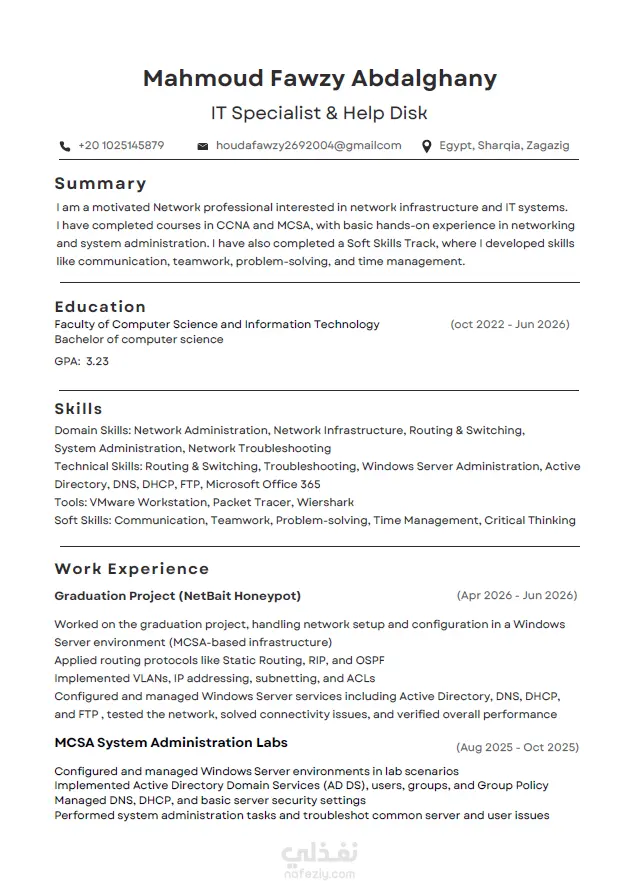 Mahmoud Fawzy Abdalghany
IT Specialist & Help Disk

+20 1025145879 houdafawzy2692004@gmailcom Egypt, Sharqia, Zagazig

Summary
I am a motivated Network professional interested in network infrastructure and IT systems. I have completed courses in CCNA and MCSA, with basic hands-on experience in networking and system administration. I have also completed a Soft Skills Track, where I developed skills like communication, teamwork, problem-solving, and time management.

Education
Faculty of Computer Science and Information Technology (oct 2022 - Jun 2026)
Bachelor of computer science
GPA: 3.23

Skills
Domain Skills: Network Administration, Network Infrastructure, Routing & Switching, System Administration, Network Troubleshooting
Technical Skills: Routing & Switching, Troubleshooting, Windows Server Administration, Active Directory, DNS, DHCP, FTP, Microsoft Office 365
Tools: VMware Workstation, Packet Tracer, Wiershark
Soft Skills: Communication, Teamwork, Problem-solving, Time Management, Critical Thinking

Work Experience
Graduation Project (NetBait Honeypot) (Apr 2026 - Jun 2026)
Worked on the graduation project, handling network setup and configuration in a Windows Server environment (MCSA-based infrastructure)
Applied routing protocols like Static Routing, RIP, and OSPF
Implemented VLANs, IP addressing, subnetting, and ACLs
Configured and managed Windows Server services including Active Directory, DNS, DHCP, and FTP , tested the network, solved connectivity issues, and verified overall performance

MCSA System Administration Labs (Aug 2025 - Oct 2025)
Configured and managed Windows Server environments in lab scenarios
Implemented Active Directory Domain Services (AD DS), users, groups, and Group Policy
Managed DNS, DHCP, and basic server security settings
Performed system administration tasks and troubleshot common server and user issues

نفذلي
nafezly.com